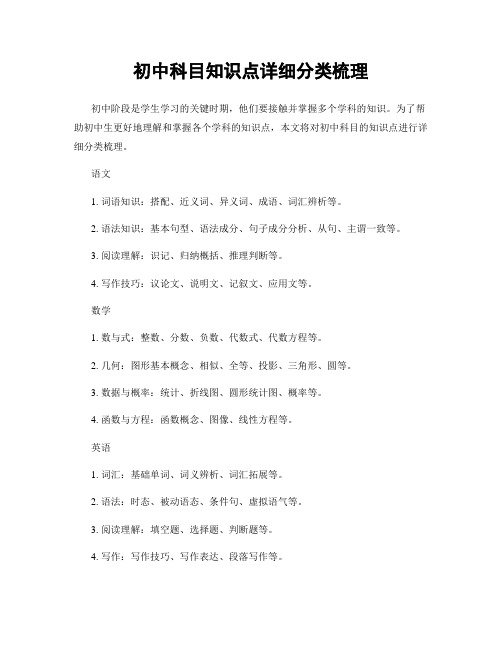 初中科目知识点详细分类梳理

初中阶段是学生学习的关键时期，他们要接触并掌握多个学科的知识。为了帮助初中生更好地理解和掌握各个学科的知识点，本文将对初中科目的知识点进行详细分类梳理。

语文

1. 词语知识：搭配、近义词、异义词、成语、词汇辨析等。

2. 语法知识：基本句型、语法成分、句子成分分析、从句、主谓一致等。

3. 阅读理解：识记、归纳概括、推理判断等。

4. 写作技巧：议论文、说明文、记叙文、应用文等。

数学

1. 数与式：整数、分数、负数、代数式、代数方程等。

2. 几何：图形基本概念、相似、全等、投影、三角形、圆等。

3. 数据与概率：统计、折线图、圆形统计图、概率等。

4. 函数与方程：函数概念、图像、线性方程等。

英语

1. 词汇：基础单词、词义辨析、词汇拓展等。

2. 语法：时态、被动语态、条件句、虚拟语气等。

3. 阅读理解：填空题、选择题、判断题等。

4. 写作：写作技巧、写作表达、段落写作等。